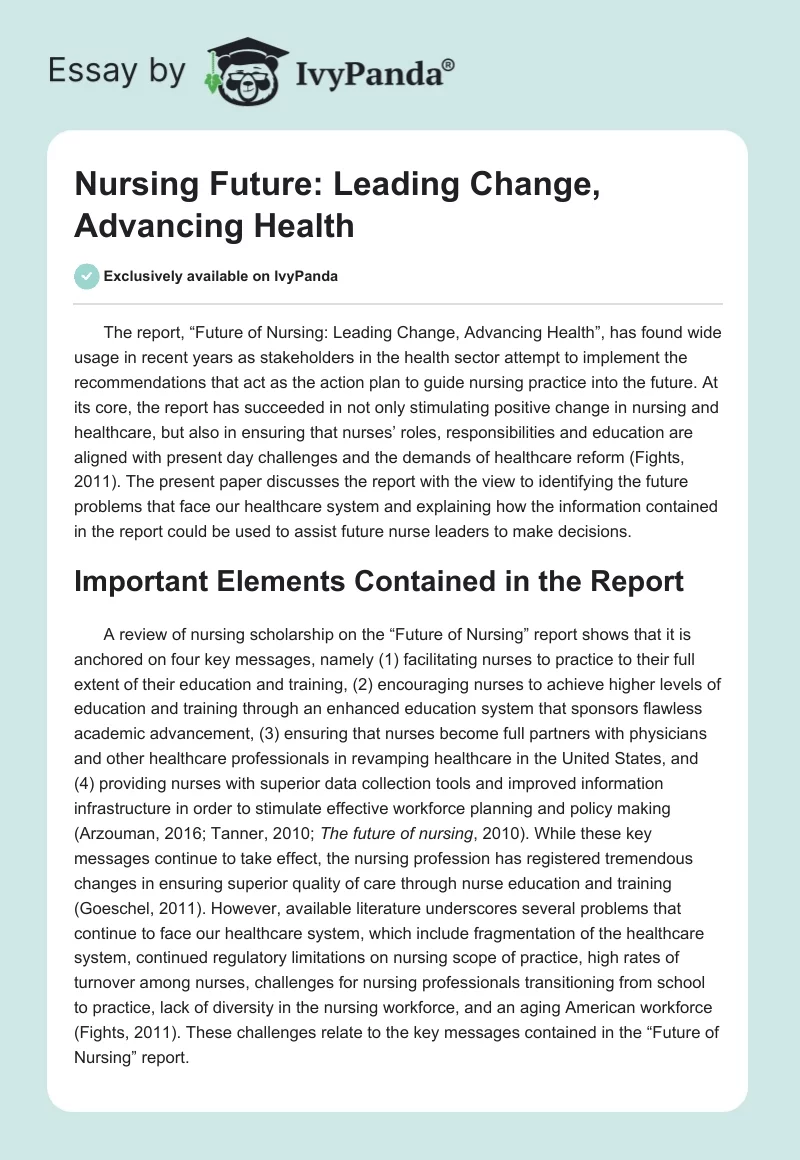 Essay by IvyPanda®

Nursing Future: Leading Change, Advancing Health

Exclusively available on IvyPanda

The report, “Future of Nursing: Leading Change, Advancing Health”, has found wide usage in recent years as stakeholders in the health sector attempt to implement the recommendations that act as the action plan to guide nursing practice into the future. At its core, the report has succeeded in not only stimulating positive change in nursing and healthcare, but also in ensuring that nurses’ roles, responsibilities and education are aligned with present day challenges and the demands of healthcare reform (Fights, 2011). The present paper discusses the report with the view to identifying the future problems that face our healthcare system and explaining how the information contained in the report could be used to assist future nurse leaders to make decisions.

Important Elements Contained in the Report

A review of nursing scholarship on the “Future of Nursing” report shows that it is anchored on four key messages, namely (1) facilitating nurses to practice to their full extent of their education and training, (2) encouraging nurses to achieve higher levels of education and training through an enhanced education system that sponsors flawless academic advancement, (3) ensuring that nurses become full partners with physicians and other healthcare professionals in revamping healthcare in the United States, and (4) providing nurses with superior data collection tools and improved information infrastructure in order to stimulate effective workforce planning and policy making (Arzouman, 2016; Tanner, 2010; The future of nursing, 2010). While these key messages continue to take effect, the nursing profession has registered tremendous changes in ensuring superior quality of care through nurse education and training (Goeschel, 2011). However, available literature underscores several problems that continue to face our healthcare system, which include fragmentation of the healthcare system, continued regulatory limitations on nursing scope of practice, high rates of turnover among nurses, challenges for nursing professionals transitioning from school to practice, lack of diversity in the nursing workforce, and an aging American workforce (Fights, 2011). These challenges relate to the key messages contained in the “Future of Nursing” report.